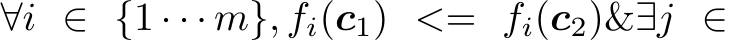 $\forall i \in \{1 \cdots m\}, f_i(\boldsymbol{c}_1) <= f_i(\boldsymbol{c}_2) \& \exists j \in$